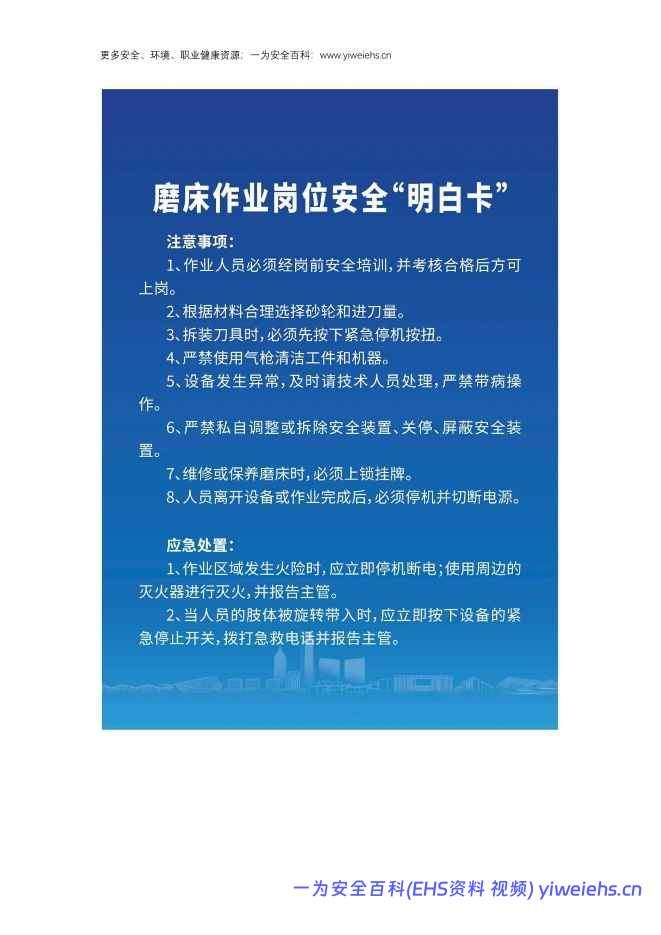 更多安全、环境、职业健康资源：一为安全百科：www.yiweiehs.cn

磨床作业岗位安全“明白卡”

注意事项：

1、作业人员必须经岗前安全培训，并考核合格后方可上岗。

2、根据材料合理选择砂轮和进刀量。

3、拆装刀具时，必须先按下紧急停机按扭。

4、严禁使用气枪清洁工件和机器。

5、设备发生异常，及时请技术人员处理，严禁带病操作。

6、严禁私自调整或拆除安全装置、关停、屏蔽安全装置。

7、维修或保养磨床时，必须上锁挂牌。

8、人员离开设备或作业完成后，必须停机并切断电源。

应急处置：

1、作业区域发生火险时，应立即停机断电；使用周边的灭火器进行灭火，并报告主管。

2、当人员的肢体被旋转带入时，应立即按下设备的紧急停止开关，拨打急救电话并报告主管。

一为安全百科(EHS资料 视频) yiweiehs.cn